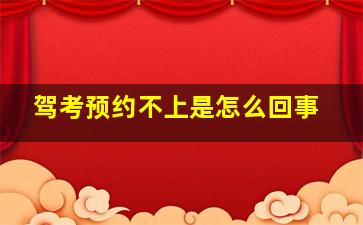 驾考预约不上是怎么回事